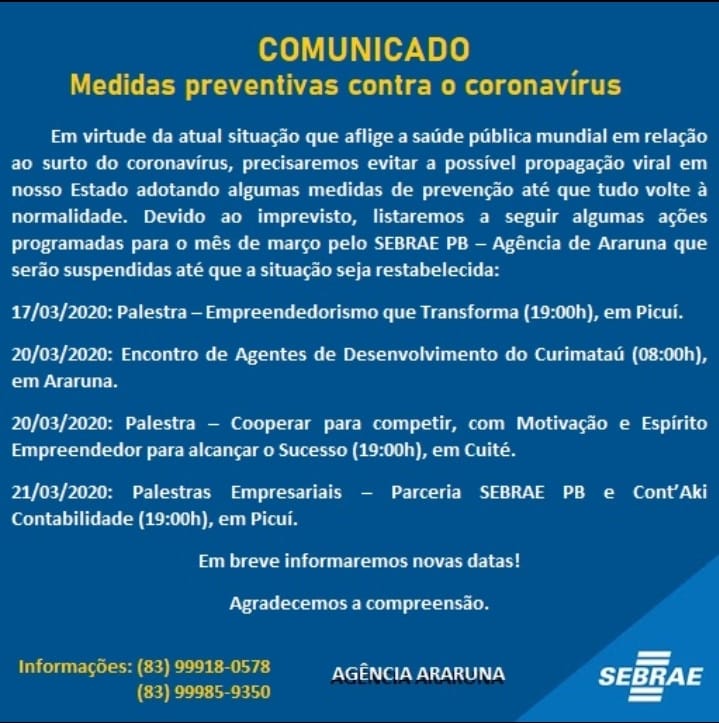 COMUNICADO
Medidas preventivas contra o coronavírus

Em virtude da atual situação que aflige a saúde pública mundial em relação ao surto do coronavírus, precisaremos evitar a possível propagação viral em nosso Estado adotando algumas medidas de prevenção até que tudo volte à normalidade. Devido ao imprevisto, listaremos a seguir algumas ações programadas para o mês de março pelo SEBRAE PB – Agência de Araruna que serão suspendidas até que a situação seja restabelecida:

17/03/2020: Palestra – Empreendedorismo que Transforma (19:00h), em Picuí.

20/03/2020: Encontro de Agentes de Desenvolvimento do Curimataú (08:00h), em Araruna.

20/03/2020: Palestra – Cooperar para competir, com Motivação e Espírito Empreendedor para alcançar o Sucesso (19:00h), em Cuité.

21/03/2020: Palestras Empresariais – Parceria SEBRAE PB e Cont'Aki Contabilidade (19:00h), em Picuí.

Em breve informaremos novas datas!

Agradecemos a compreensão.

Informações: (83) 99918-0578
(83) 99985-9350

AGÊNCIA ARARUNA

SEBRAE